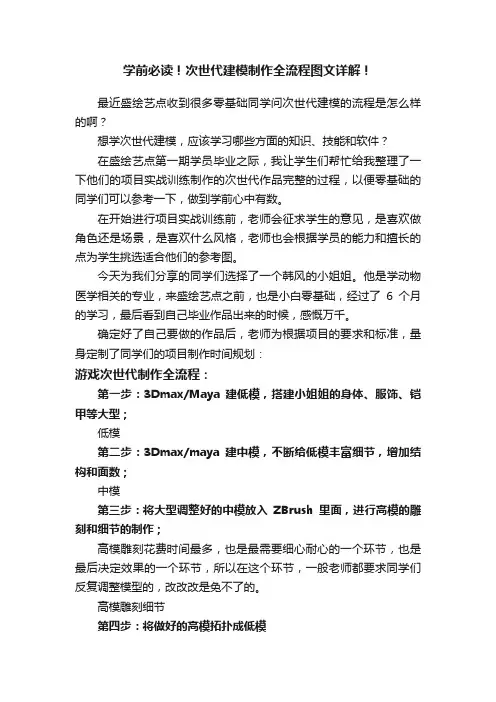 学前必读！次世代建模制作全流程图文详解！

最近盛绘艺点收到很多零基础同学问次世代建模的流程是怎么样的啊？

想学次世代建模，应该学习哪些方面的知识、技能和软件？

在盛绘艺点第一期学员毕业之际，我让学生们帮忙给我整理了一下他们的项目实战训练制作的次世代作品完整的过程，以便零基础的同学们可以参考一下，做到学前心中有数。

在开始进行项目实战训练前，老师会征求学生的意见，是喜欢做角色还是场景，是喜欢什么风格，老师也会根据学员的能力和擅长的点为学生挑选适合他们的参考图。

今天为我们分享的同学们选择了一个韩风的小姐姐。他是学动物医学相关的专业，来盛绘艺点之前，也是小白零基础，经过了 6 个月的学习，最后看到自己毕业作品出来的时候，感慨万千。

确定好了自己要做的作品后，老师为根据项目的要求和标准，量身定制了同学们的项目制作时间规划：

游戏次世代制作全流程：

第一步：3Dmax/Maya 建低模，搭建小姐姐的身体、服饰、铠甲等大型；

低模

第二步：3Dmax/maya 建中模，不断给低模丰富细节，增加结构和面数；

中模

第三步：将大型调整好的中模放入 ZBrush 里面，进行高模的雕刻和细节的制作；

高模雕刻花费时间最多，也是最需要细心耐心的一个环节，也是最后决定效果的一个环节，所以在这个环节，一般老师都要求同学们反复调整模型的，改改改是免不了的。

高模雕刻细节

第四步：将做好的高模拓扑成低模